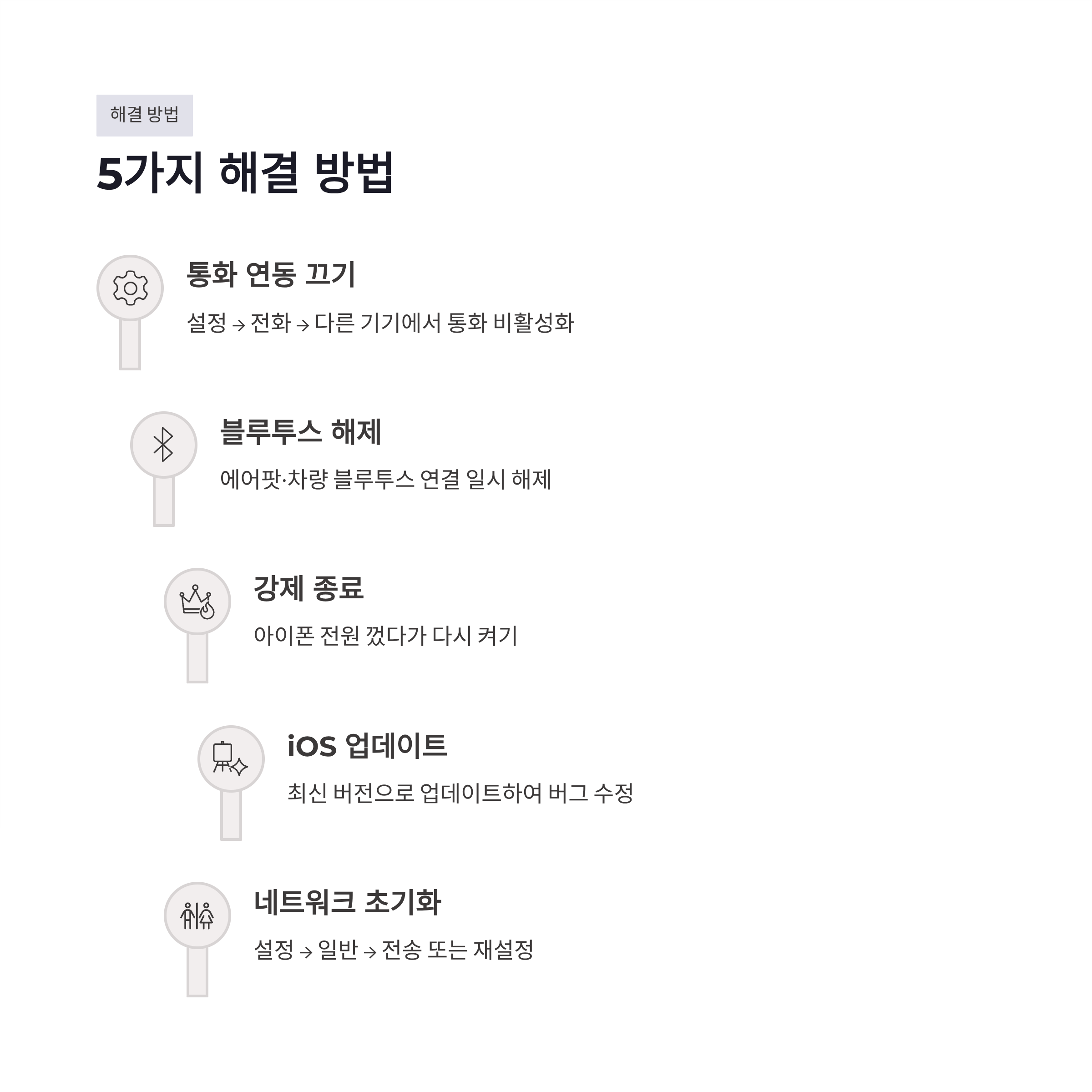 해결 방법

5가지 해결 방법

통화 연동 끄기

설정 → 전화 → 다른 기기에서 통화 비활성화

블루투스 해제

에어팟·차량 블루투스 연결 일시 해제

강제 종료

아이폰 전원 껐다가 다시 켜기

iOS 업데이트

최신 버전으로 업데이트하여 버그 수정

네트워크 초기화

설정 → 일반 → 전송 또는 재설정